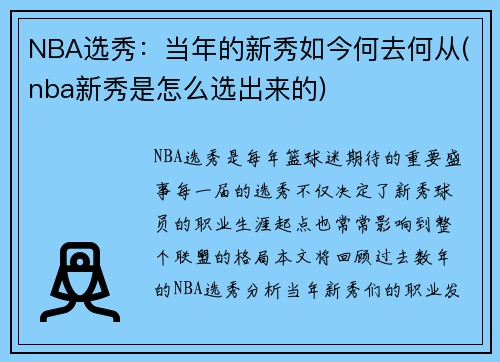 NBA选秀：当年的新秀如今何去何从(nba新秀是怎么选出来的)

NBA选秀是每年篮球迷期待的重要盛事每一届的选秀不仅决定了新秀球员的职业生涯起点也常常影响到整个联盟的格局本文将回顾过去数年的NBA选秀分析当年新秀们的职业发